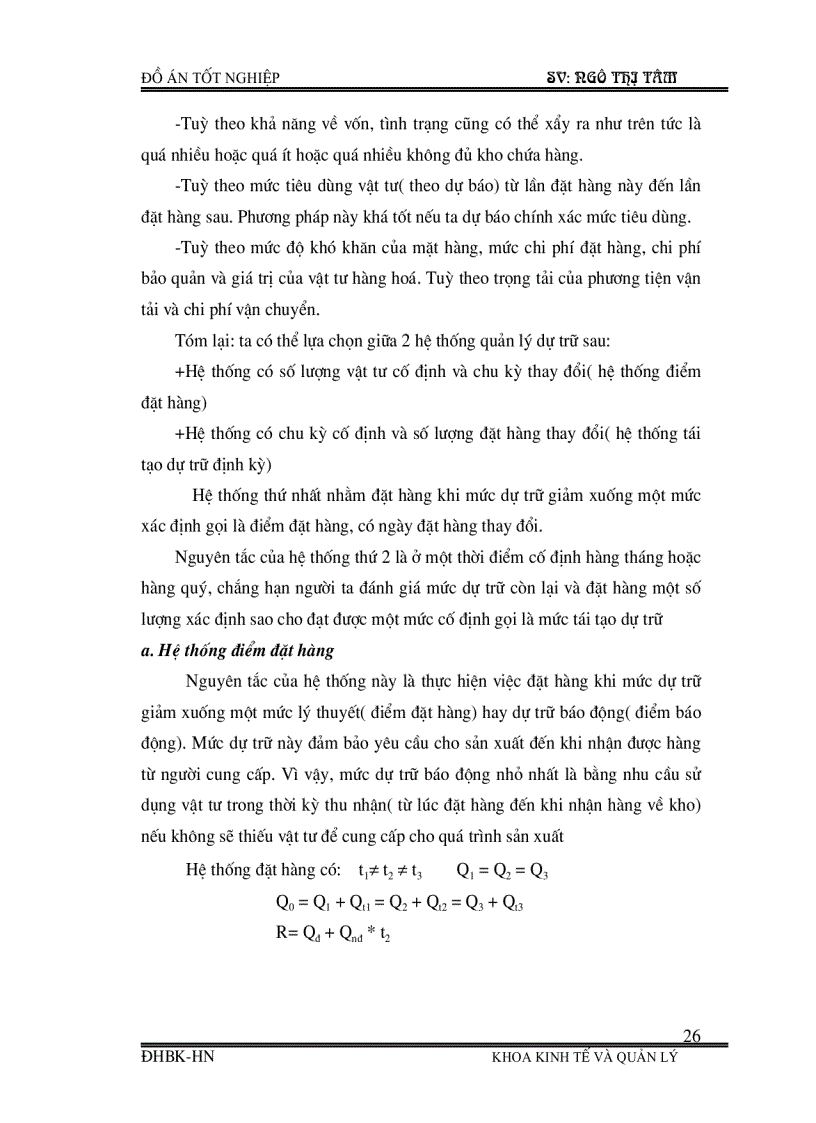 ĐỒ ÁN TỐT NGHIỆP SV: NGÔ THỊ TÂM

-Tuỳ theo khả năng về vốn, tình trạng cũng có thể xẩy ra như trên tức là quá nhiều hoặc quá ít hoặc quá nhiều không đủ kho chứa hàng.

-Tuỳ theo mức tiêu dùng vật tư( theo dự báo) từ lần đặt hàng này đến lần đặt hàng sau. Phương pháp này khá tốt nếu ta dự báo chính xác mức tiêu dùng.

-Tuỳ theo mức độ khó khăn của mặt hàng, mức chi phí đặt hàng, chi phí bảo quản và giá trị của vật tư hàng hoá. Tuỳ theo trọng tải của phương tiện vận tải và chi phí vận chuyển.

Tóm lại: ta có thể lựa chọn giữa 2 hệ thống quản lý dự trữ sau:

+Hệ thống có số lượng vật tư cố định và chu kỳ thay đổi( hệ thống điểm đặt hàng)

+Hệ thống có chu kỳ cố định và số lượng đặt hàng thay đổi( hệ thống tái tạo dự trữ định kỳ)

Hệ thống thứ nhất nhằm đặt hàng khi mức dự trữ giảm xuống một mức xác định gọi là điểm đặt hàng, có ngày đặt hàng thay đổi.

Nguyên tắc của hệ thống thứ 2 là ở một thời điểm cố định hàng tháng hoặc hàng quý, chẳng hạn người ta đánh giá mức dự trữ còn lại và đặt hàng một số lượng xác định sao cho đạt được một mức cố định gọi là mức tái tạo dự trữ

a. Hệ thống điểm đặt hàng

Nguyên tắc của hệ thống này là thực hiện việc đặt hàng khi mức dự trữ giảm xuống một mức lý thuyết( điểm đặt hàng) hay dự trữ báo động( điểm báo động). Mức dự trữ này đảm bảo yêu cầu cho sản xuất đến khi nhận được hàng từ người cung cấp. Vì vậy, mức dự trữ báo động nhỏ nhất là bằng nhu cầu sử dụng vật tư trong thời kỳ thu nhận( từ lúc đặt hàng đến khi nhận hàng về kho) nếu không sẽ thiếu vật tư để cung cấp cho quá trình sản xuất

Hệ thống đặt hàng có: $t_1 \neq t_2 \neq t_3$ $Q_1 = Q_2 = Q_3$

$Q_0 = Q_1 + Q_{t1} = Q_2 + Q_{t2} = Q_3 + Q_{t3}$

$R = Q_d + Q_{nd} * t_2$

26

ĐHBK-HN KHOA KINH TẾ VÀ QUẢN LÝ